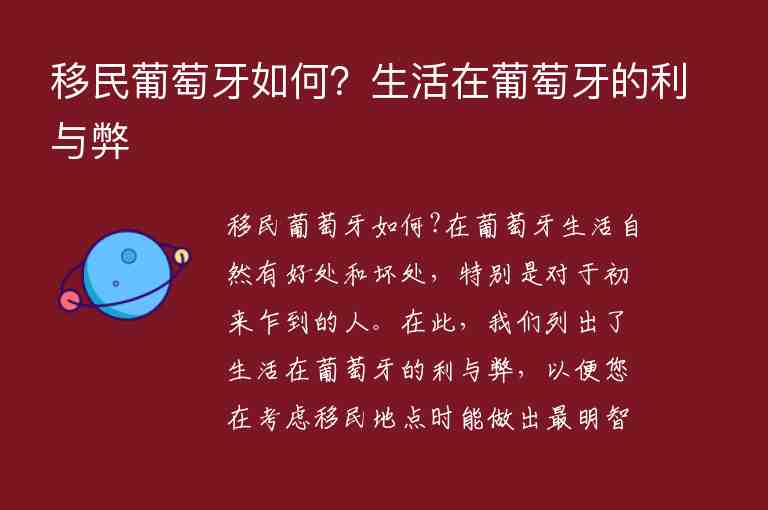 移民葡萄牙如何？生活在葡萄牙的利与弊

移民葡萄牙如何?在葡萄牙生活自然有好处和坏处，特别是对于初来乍到的人。在此，我们列出了生活在葡萄牙的利与弊，以便您在考虑移民地点时能做出最明智